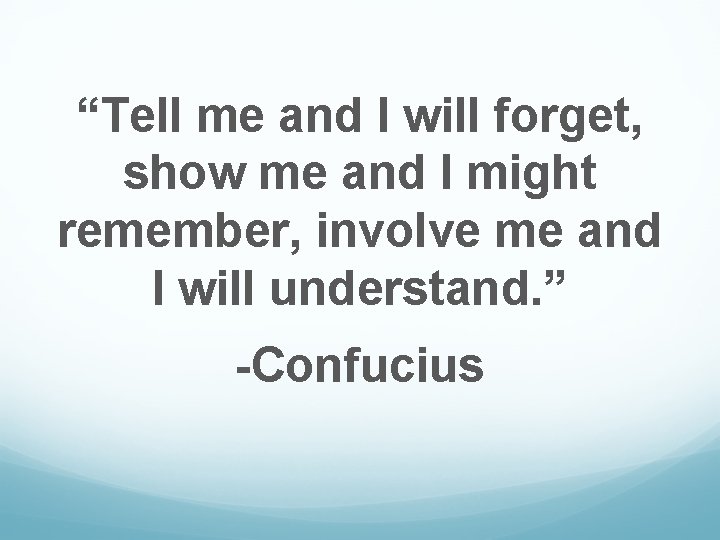 “Tell me and I will forget, show me and I might remember, involve me and I will understand.”

-Confucius